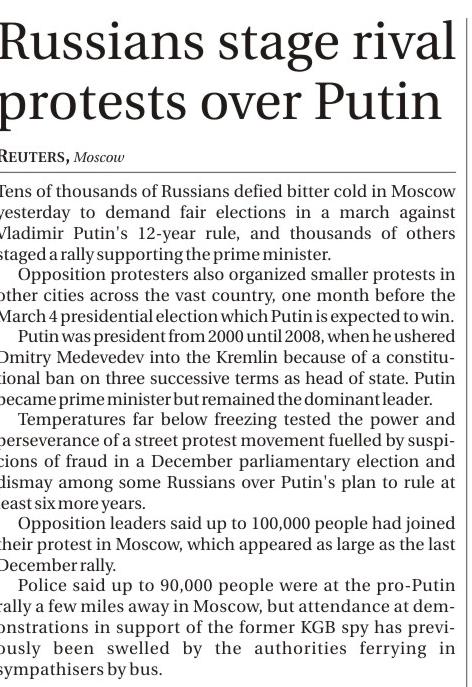 Russians stage rival protests over Putin

REUTERS, Moscow

Tens of thousands of Russians defied bitter cold in Moscow yesterday to demand fair elections in a march against Vladimir Putin's 12-year rule, and thousands of others staged a rally supporting the prime minister.

Opposition protesters also organized smaller protests in other cities across the vast country, one month before the March 4 presidential election which Putin is expected to win.

Putin was president from 2000 until 2008, when he ushered Dmitry Medevedev into the Kremlin because of a constitutional ban on three successive terms as head of state. Putin became prime minister but remained the dominant leader.

Temperatures far below freezing tested the power and perseverance of a street protest movement fuelled by suspicions of fraud in a December parliamentary election and dismay among some Russians over Putin's plan to rule at least six more years.

Opposition leaders said up to 100,000 people had joined their protest in Moscow, which appeared as large as the last December rally.

Police said up to 90,000 people were at the pro-Putin rally a few miles away in Moscow, but attendance at demonstrations in support of the former KGB spy has previously been swelled by the authorities ferrying in sympathisers by bus.